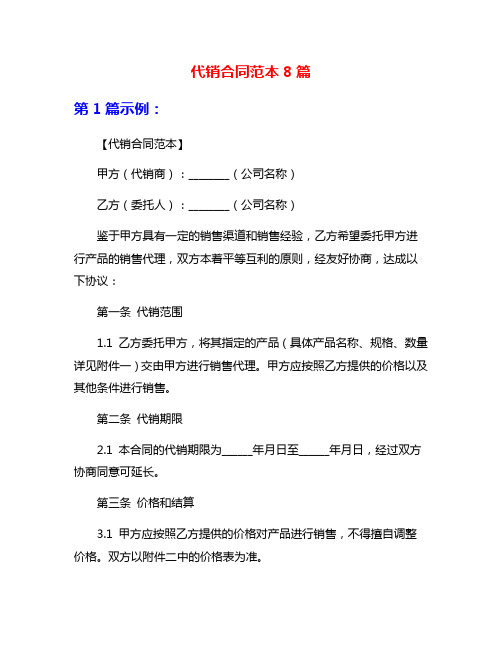 代销合同范本 8 篇

第 1 篇示例：

【代销合同范本】

甲方（代销商）：________（公司名称）

乙方（委托人）：________（公司名称）

鉴于甲方具有一定的销售渠道和销售经验，乙方希望委托甲方进行产品的销售代理，双方本着平等互利的原则，经友好协商，达成以下协议：

第一条 代销范围

1.1 乙方委托甲方，将其指定的产品（具体产品名称、规格、数量详见附件一）交由甲方进行销售代理。甲方应按照乙方提供的价格以及其他条件进行销售。

第二条 代销期限

2.1 本合同的代销期限为______年月日至______年月日，经过双方协商同意可延长。

第三条 价格和结算

3.1 甲方应按照乙方提供的价格对产品进行销售，不得擅自调整价格。双方以附件二中的价格表为准。